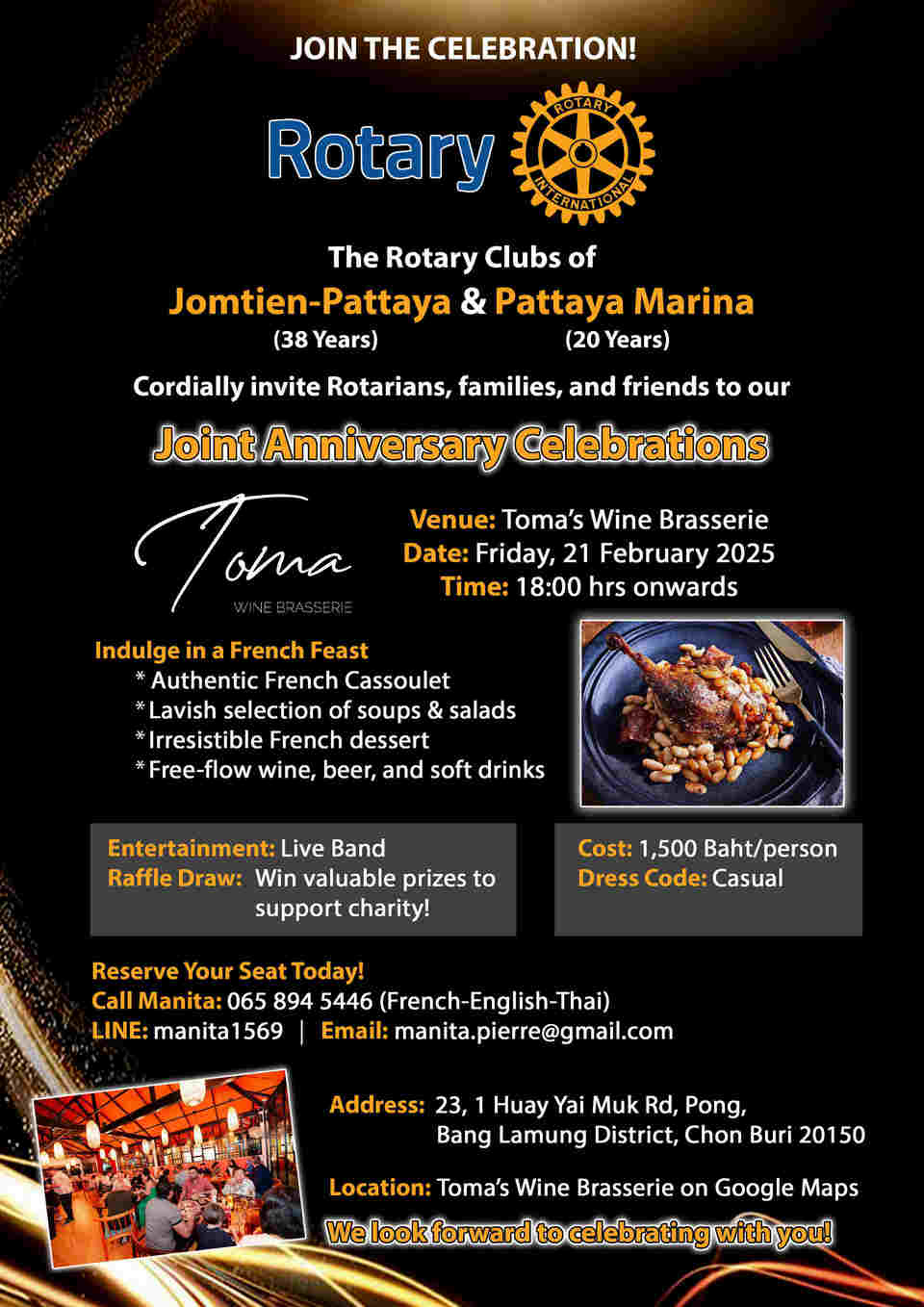 JOIN THE CELEBRATION!

Rotary

ROTARY INTERNATIONAL

The Rotary Clubs of

Jomtien-Pattaya & Pattaya Marina
(38 Years) (20 Years)

Cordially invite Rotarians, families, and friends to our

Joint Anniversary Celebrations

Toma
WINE BRASSERIE

Venue: Toma's Wine Brasserie
Date: Friday, 21 February 2025
Time: 18:00 hrs onwards

Indulge in a French Feast
* Authentic French Cassoulet
* Lavish selection of soups & salads
* Irresistible French dessert
* Free-flow wine, beer, and soft drinks

Entertainment: Live Band
Raffle Draw: Win valuable prizes to support charity!

Cost: 1,500 Baht/person
Dress Code: Casual

Reserve Your Seat Today!
Call Manita: 065 894 5446 (French-English-Thai)
LINE: manita1569 | Email: manita.pierre@gmail.com

Address: 23, 1 Huay Yai Muk Rd, Pong, Bang Lamung District, Chon Buri 20150

Location: Toma's Wine Brasserie on Google Maps

We look forward to celebrating with you!